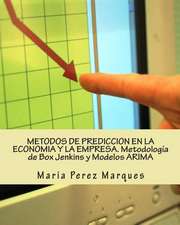 METODOS DE PREDICCION EN LA ECONOMIA Y LA EMPRESA. Metodología de Box Jenkins y Modelos ARIMA

Maria Perez Marques